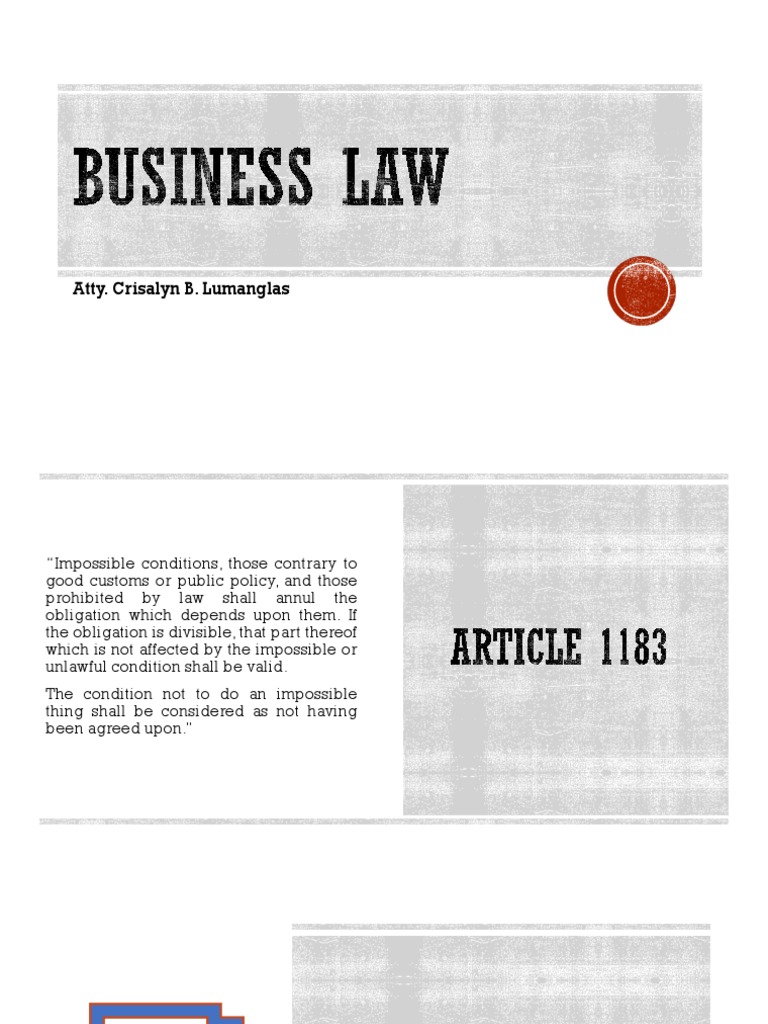 BUSINESS LAW

Atty. Crisalyn B. Lumanglas

"Impossible conditions, those contrary to good customs or public policy, and those prohibited by law shall annul the obligation which depends upon them. If the obligation is divisible, that part thereof which is not affected by the impossible or unlawful condition shall be valid.

The condition not to do an impossible thing shall be considered as not having been agreed upon."

ARTICLE 1183